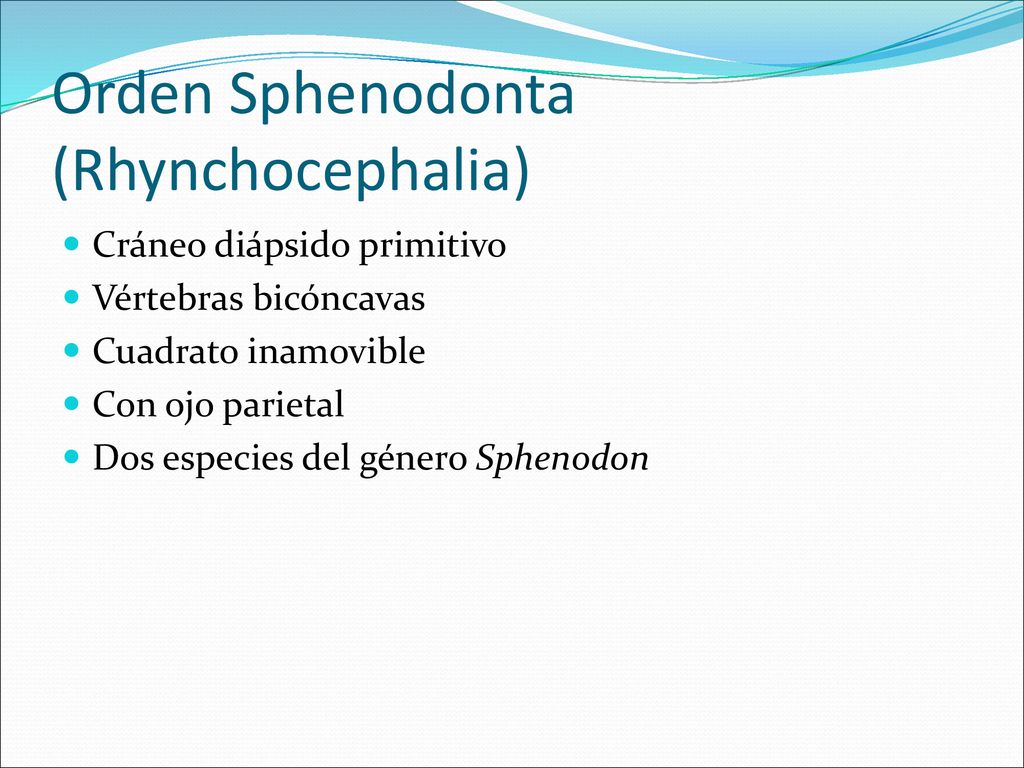 Orden Sphenodonta (Rhynchocephalia)

Cráneo diápsido primitivo
Vértebras bicóncavas
Cuadrato inamovible
Con ojo parietal
Dos especies del género Sphenodon